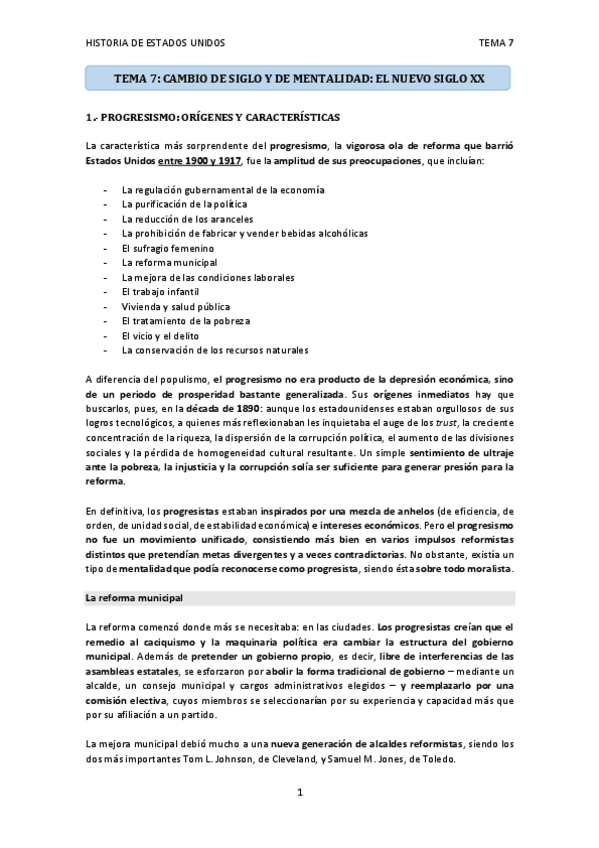 HISTORIA DE ESTADOS UNIDOS TEMA 7

TEMA 7: CAMBIO DE SIGLO Y DE MENTALIDAD: EL NUEVO SIGLO XX

1.- PROGRESISMO: ORÍGENES Y CARACTERÍSTICAS

La característica más sorprendente del progresismo, la vigorosa ola de reforma que barrió Estados Unidos entre 1900 y 1917, fue la amplitud de sus preocupaciones, que incluían:

- La regulación gubernamental de la economía
- La purificación de la política
- La reducción de los aranceles
- La prohibición de fabricar y vender bebidas alcohólicas
- El sufragio femenino
- La reforma municipal
- La mejora de las condiciones laborales
- El trabajo infantil
- Vivienda y salud pública
- El tratamiento de la pobreza
- El vicio y el delito
- La conservación de los recursos naturales

A diferencia del populismo, el progresismo no era producto de la depresión económica, sino de un periodo de prosperidad bastante generalizada. Sus orígenes inmediatos hay que buscarlos, pues, en la década de 1890: aunque los estadounidenses estaban orgullosos de sus logros tecnológicos, a quienes más reflexionaban les inquietaba el auge de los trust, la creciente concentración de la riqueza, la dispersión de la corrupción política, el aumento de las divisiones sociales y la pérdida de homogeneidad cultural resultante. Un simple sentimiento de ultraje ante la pobreza, la injusticia y la corrupción solía ser suficiente para generar presión para la reforma.

En definitiva, los progresistas estaban inspirados por una mezcla de anhelos (de eficiencia, de orden, de unidad social, de estabilidad económica) e intereses económicos. Pero el progresismo no fue un movimiento unificado, consistiendo más bien en varios impulsos reformistas distintos que pretendían metas divergentes y a veces contradictorias. No obstante, existía un tipo de mentalidad que podía reconocerse como progresista, siendo ésta sobre todo moralista.

La reforma municipal

La reforma comenzó donde más se necesitaba: en las ciudades. Los progresistas creían que el remedio al caciquismo y la maquinaria política era cambiar la estructura del gobierno municipal. Además de pretender un gobierno propio, es decir, libre de interferencias de las asambleas estatales, se esforzaron por abolir la forma tradicional de gobierno – mediante un alcalde, un consejo municipal y cargos administrativos elegidos – y reemplazarlo por una comisión electiva, cuyos miembros se seleccionarían por su experiencia y capacidad más que por su afiliación a un partido.

La mejora municipal debió mucho a una nueva generación de alcaldes reformistas, siendo los dos más importantes Tom L. Johnson, de Cleveland, y Samuel M. Jones, de Toledo.

1